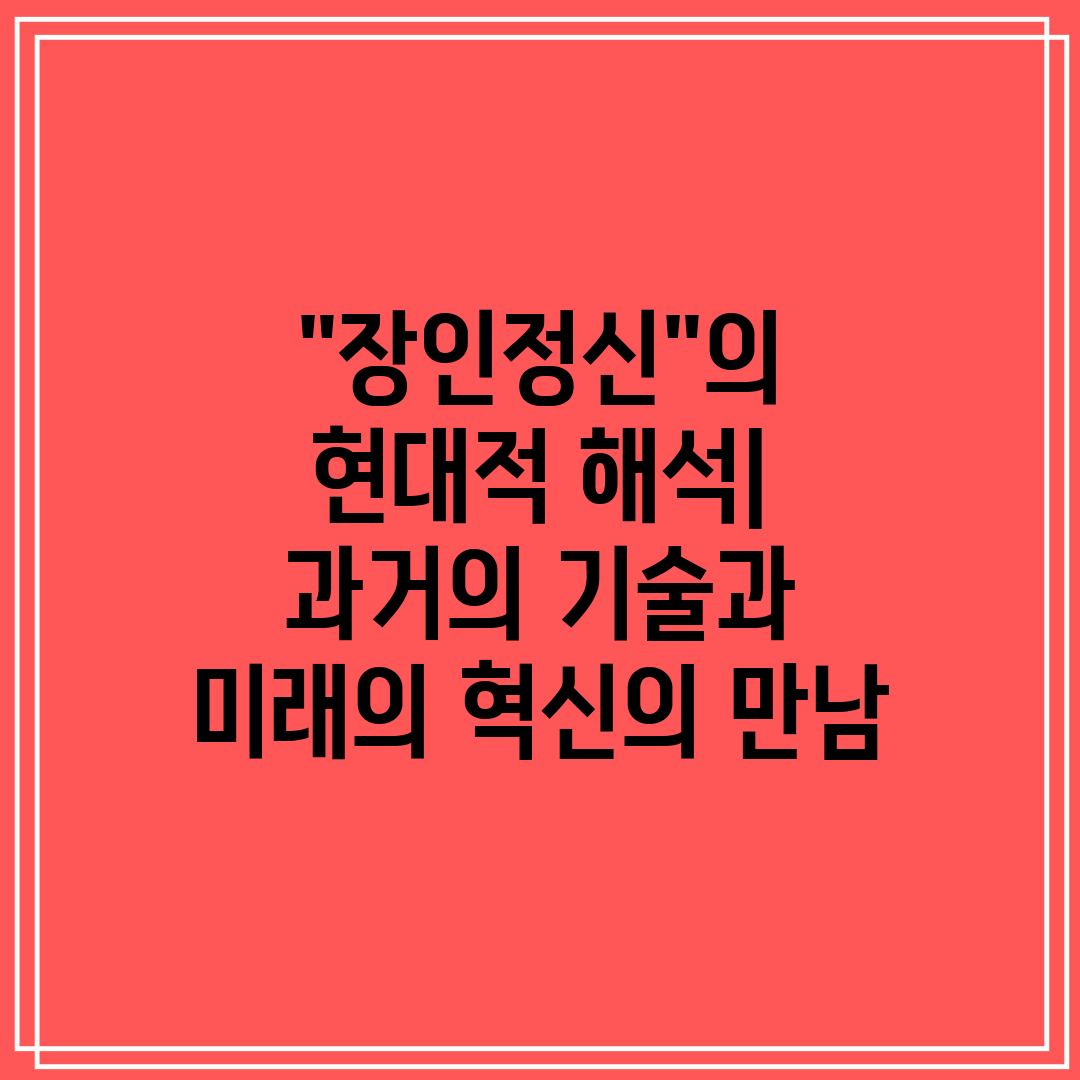 "장인정신"의 현대적 해석| 과거의 기술과 미래의 혁신의 만남